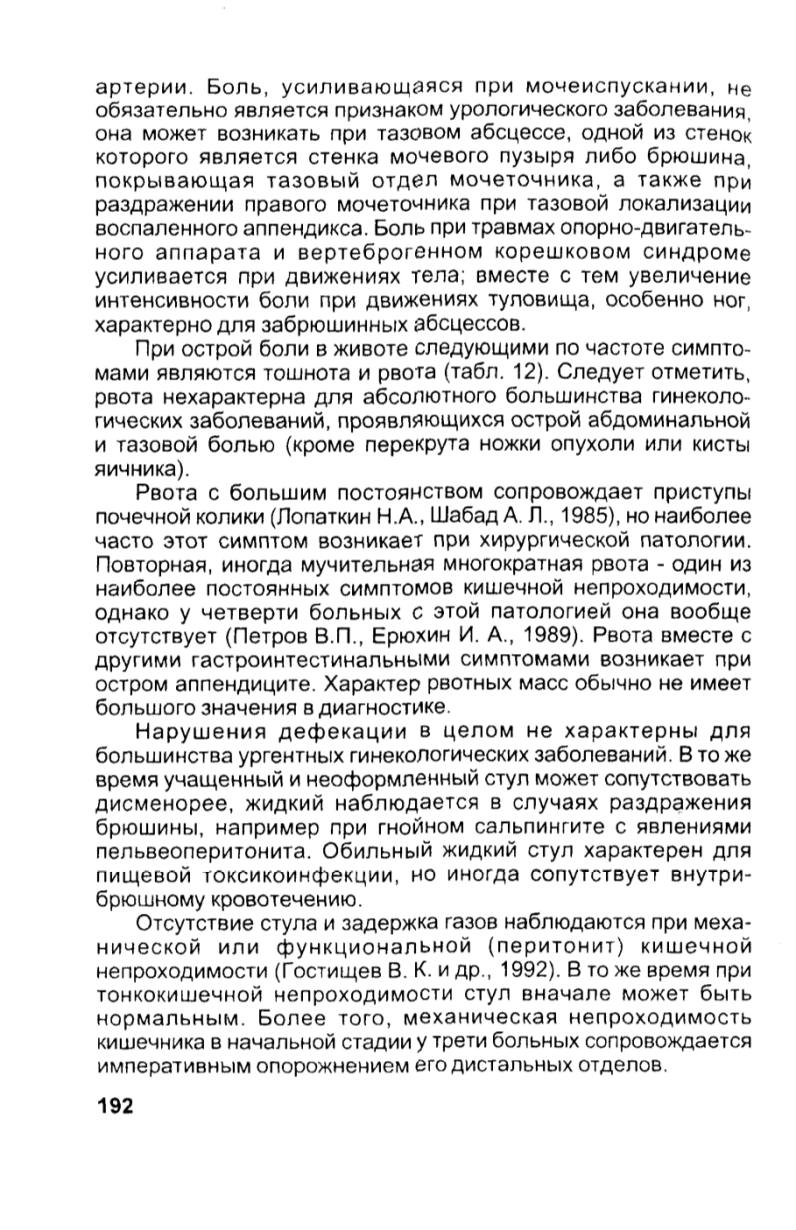 артерии. Боль, усиливающаяся при мочеиспускании, не обязательно является признаком урологического заболевания, она может возникать при тазовом абсцессе, одной из стенок которого является стенка мочевого пузыря либо брюшина, покрывающая тазовый отдел мочеточника, а также при раздражении правого мочеточника при тазовой локализации воспаленного аппендикса. Боль при травмах опорно-двигательного аппарата и вертеброгенном корешковом синдроме усиливается при движениях тела; вместе с тем увеличение интенсивности боли при движениях туловища, особенно ног, характерно для забрюшинных абсцессов.

При острой боли в животе следующими по частоте симптомами являются тошнота и рвота (табл. 12). Следует отметить, рвота нехарактерна для абсолютного большинства гинекологических заболеваний, проявляющихся острой абдоминальной и тазовой болью (кроме перекрута ножки опухоли или кисты яичника).

Рвота с большим постоянством сопровождает приступы почечной колики (Лопаткин Н.А., Шабад А. Л., 1985), но наиболее часто этот симптом возникает при хирургической патологии. Повторная, иногда мучительная многократная рвота - один из наиболее постоянных симптомов кишечной непроходимости, однако у четверти больных с этой патологией она вообще отсутствует (Петров В.П., Ерюхин И. А., 1989). Рвота вместе с другими гастроинтестинальными симптомами возникает при остром аппендиците. Характер рвотных масс обычно не имеет большого значения в диагностике.

Нарушения дефекации в целом не характерны для большинства ургентных гинекологических заболеваний. В то же время учащенный и неоформленный стул может сопутствовать дисменорее, жидкий наблюдается в случаях раздражения брюшины, например при гнойном сальпингите с явлениями пельвеоперитонита. Обильный жидкий стул характерен для пищевой токсикоинфекции, но иногда сопутствует внутрибрюшному кровотечению.

Отсутствие стула и задержка газов наблюдаются при механической или функциональной (перитонит) кишечной непроходимости (Гостищев В. К. и др., 1992). В то же время при тонкокишечной непроходимости стул вначале может быть нормальным. Более того, механическая непроходимость кишечника в начальной стадии у трети больных сопровождается императивным опорожнением его дистальных отделов.

192